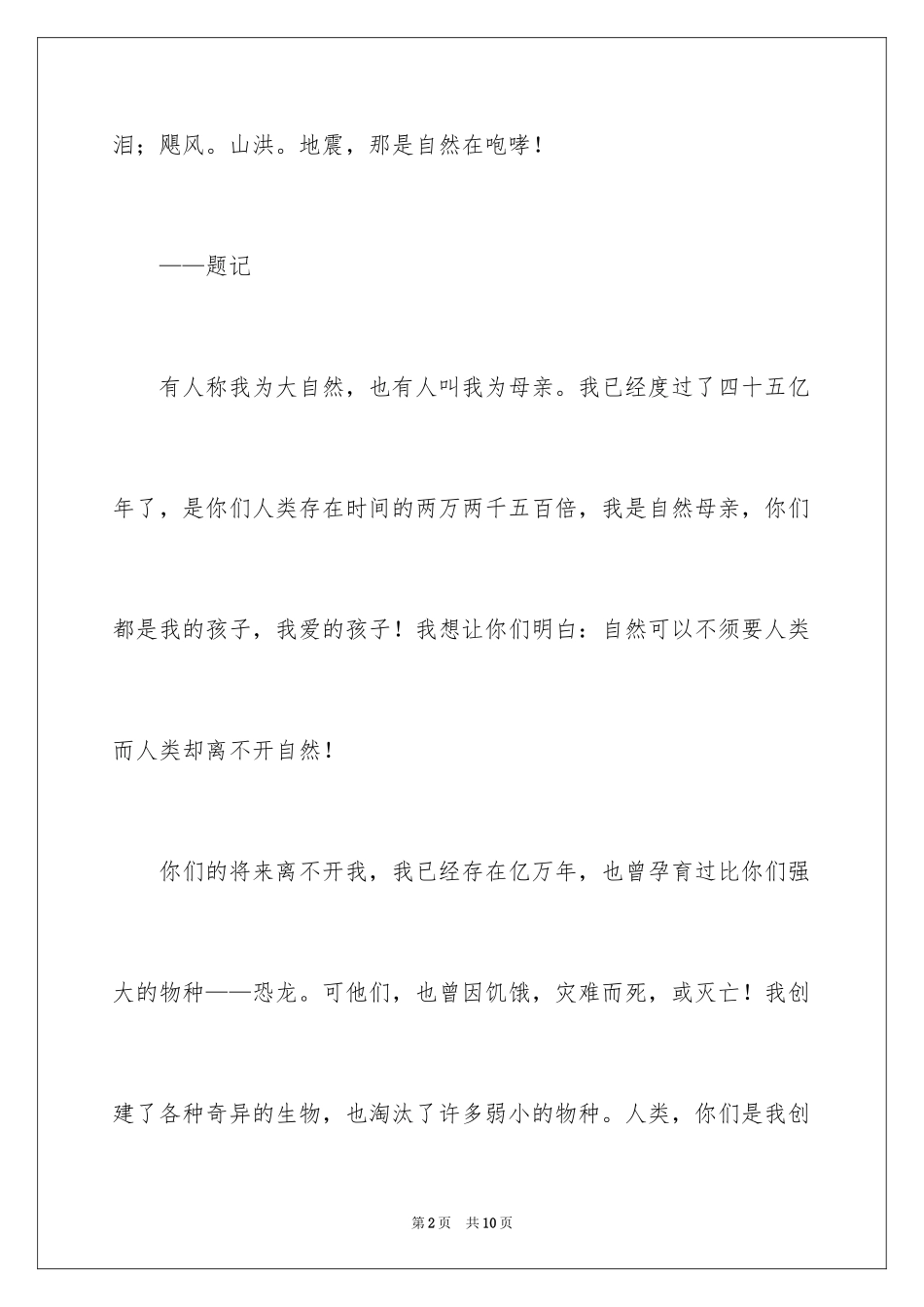 泪；飓风。山洪。地震，那是自然在咆哮！

——题记

有人称我为大自然，也有人叫我为母亲。我已经度过了四十五亿年了，是你们人类存在时间的两万两千五百倍，我是自然母亲，你们都是我的孩子，我爱的孩子！我想让你们明白：自然可以不须要人类而人类却离不开自然！

你们的将来离不开我，我已经存在亿万年，也曾孕育过比你们强大的物种——恐龙。可他们，也曾因饥饿，灾难而死，或灭亡！我创建了各种奇异的生物，也淘汰了许多弱小的物种。人类，你们是我创

第2页　共10页